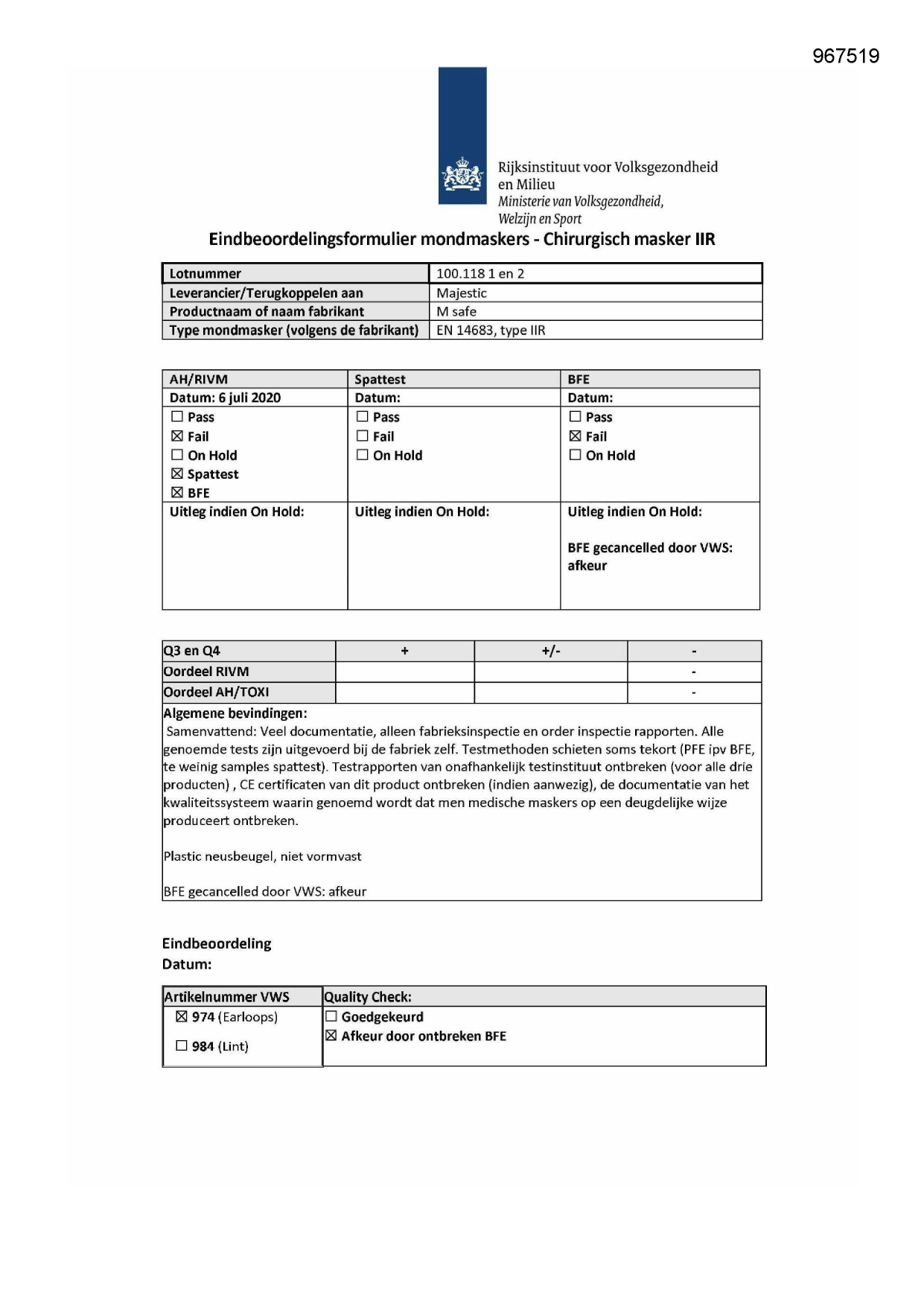 967519

Rijksinstituut voor Volksgezondheid en Milieu
Ministerie van Volksgezondheid, Welzijn en Sport

Eindbeoordelingsformulier mondmaskers - Chirurgisch masker IIR

| Lotnummer | 100.118 1 en 2 |
|---|---|
| Leverancier/Terugkoppelen aan | Majestic |
| Productnaam of naam fabrikant | M safe |
| Type mondmasker (volgens de fabrikant) | EN 14683, type IIR |

| AH/RIVM | Spattest | BFE |
|---|---|---|
| Datum: 6 juli 2020 | Datum: | Datum: |
| ☐ Pass ☒ Fail ☐ On Hold ☒ Spattest ☒ BFE | ☐ Pass ☐ Fail ☐ On Hold | ☐ Pass ☒ Fail ☐ On Hold |
| Uitleg indien On Hold: | Uitleg indien On Hold: | Uitleg indien On Hold: BFE gecancelled door VWS: afkeur |

| Q3 en Q4 | + | +/- | - |
|---|---|---|---|
| Oordeel RIVM | | | - |
| Oordeel AH/TOXI | | | - |

Algemene bevindingen:
Samenvattend: Veel documentatie, alleen fabrieksinspectie en order inspectie rapporten. Alle genoemde tests zijn uitgevoerd bij de fabriek zelf. Testmethoden schieten soms tekort (PFE ipv BFE, te weinig samples spattest). Testrapporten van onafhankelijk testinstituut ontbreken (voor alle drie producten) , CE certificaten van dit product ontbreken (indien aanwezig), de documentatie van het kwaliteitssysteem waarin genoemd wordt dat men medische maskers op een deugdelijke wijze produceert ontbreken.

Plastic neusbeugel, niet vormvast

BFE gecancelled door VWS: afkeur

Eindbeoordeling
Datum:

| Artikelnummer VWS | Quality Check: |
|---|---|
| ☒ 974 (Earloops) ☐ 984 (Lint) | ☐ Goedgekeurd ☒ Afkeur door ontbreken BFE |